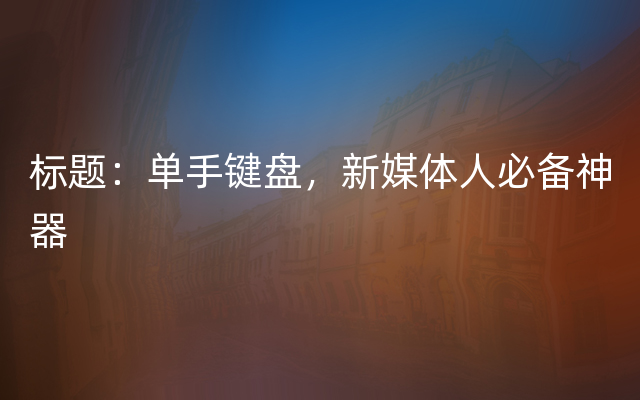 标题：单手键盘，新媒体人必备神器